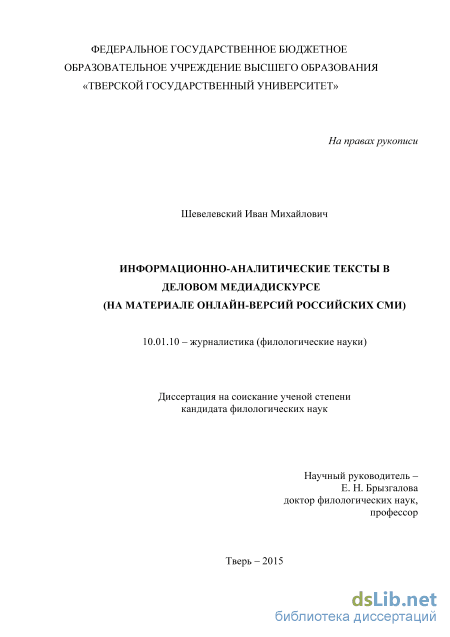 ФЕДЕРАЛЬНОЕ ГОСУДАРСТВЕННОЕ БЮДЖЕТНОЕ
ОБРАЗОВАТЕЛЬНОЕ УЧРЕЖДЕНИЕ ВЫСШЕГО ОБРАЗОВАНИЯ
«ТВЕРСКОЙ ГОСУДАРСТВЕННЫЙ УНИВЕРСИТЕТ»

На правах рукописи

Шевелевский Иван Михайлович

ИНФОРМАЦИОННО-АНАЛИТИЧЕСКИЕ ТЕКСТЫ В ДЕЛОВОМ МЕДИАДИСКУРСЕ
(НА МАТЕРИАЛЕ ОНЛАЙН-ВЕРСИЙ РОССИЙСКИХ СМИ)

10.01.10 – журналистика (филологические науки)

Диссертация на соискание ученой степени
кандидата филологических наук

Научный руководитель –
Е. Н. Брызгалова
доктор филологических наук,
профессор

Тверь – 2015

dsLib.net
библиотека диссертаций